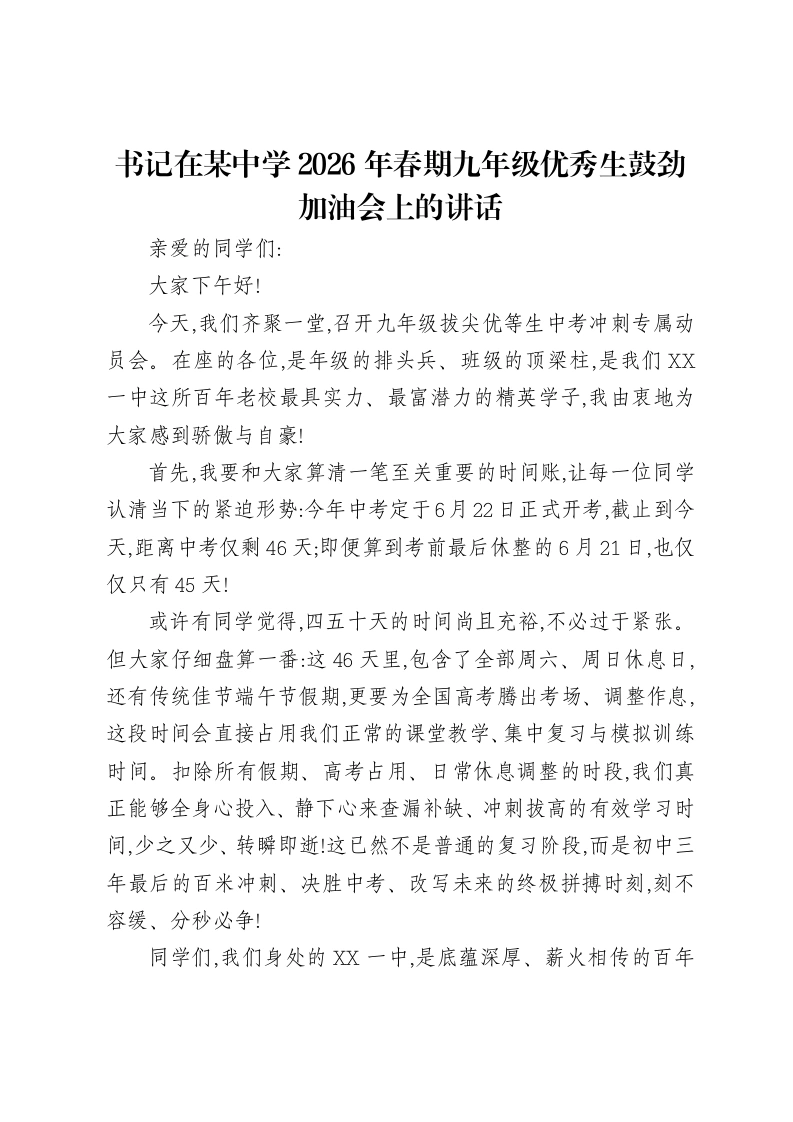 书记在某中学2026年春期九年级优秀生鼓劲加油会上的讲话

亲爱的同学们:

大家下午好!

今天,我们齐聚一堂,召开九年级拔尖优等生中考冲刺专属动员会。在座的各位,是年级的排头兵、班级的顶梁柱,是我们XX一中这所百年老校最具实力、最富潜力的精英学子,我由衷地为大家感到骄傲与自豪!

首先,我要和大家算清一笔至关重要的时间账,让每一位同学认清当下的紧迫形势:今年中考定于6月22日正式开考,截止到今天,距离中考仅剩46天;即便算到考前最后休整的6月21日,也仅仅只有45天!

或许有同学觉得,四五十天的时间尚且充裕,不必过于紧张。但大家仔细盘算一番:这46天里,包含了全部周六、周日休息日,还有传统佳节端午节假期,更要为全国高考腾出考场、调整作息,这段时间会直接占用我们正常的课堂教学、集中复习与模拟训练时间。扣除所有假期、高考占用、日常休息调整的时段,我们真正能够全身心投入、静下心来查漏补缺、冲刺拔高的有效学习时间,少之又少、转瞬即逝!这已然不是普通的复习阶段,而是初中三年最后的百米冲刺、决胜中考、改写未来的终极拼搏时刻,刻不容缓、分秒必争!

同学们,我们身处的XX一中,是底蕴深厚、薪火相传的百年